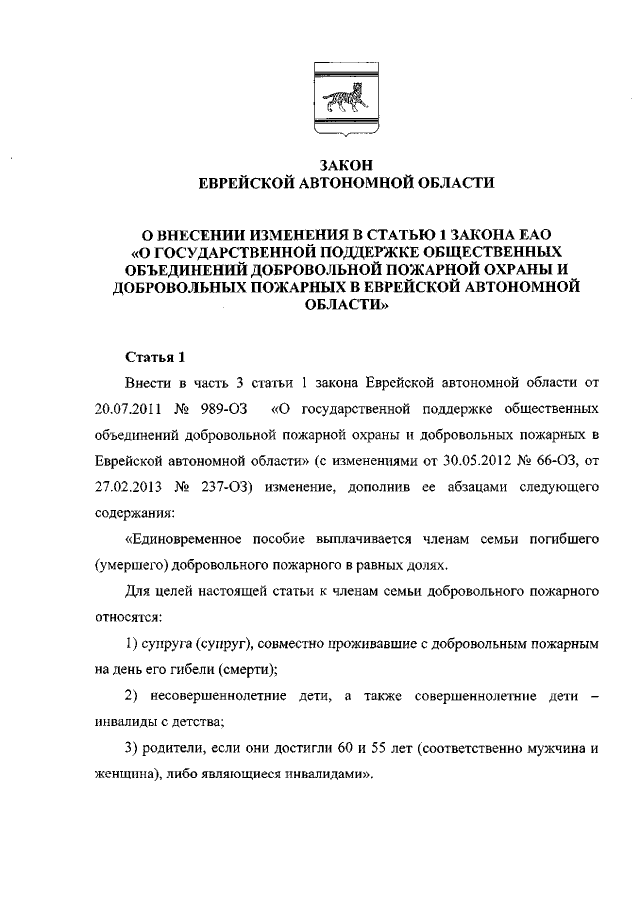 ЗАКОН
ЕВРЕЙСКОЙ АВТОНОМНОЙ ОБЛАСТИ

О ВНЕСЕНИИ ИЗМЕНЕНИЯ В СТАТЬЮ 1 ЗАКОНА ЕАО «О ГОСУДАРСТВЕННОЙ ПОДДЕРЖКЕ ОБЩЕСТВЕННЫХ ОБЪЕДИНЕНИЙ ДОБРОВОЛЬНОЙ ПОЖАРНОЙ ОХРАНЫ И ДОБРОВОЛЬНЫХ ПОЖАРНЫХ В ЕВРЕЙСКОЙ АВТОНОМНОЙ ОБЛАСТИ»

Статья 1

Внести в часть 3 статьи 1 закона Еврейской автономной области от 20.07.2011 № 989-ОЗ «О государственной поддержке общественных объединений добровольной пожарной охраны и добровольных пожарных в Еврейской автономной области» (с изменениями от 30.05.2012 № 66-ОЗ, от 27.02.2013 № 237-ОЗ) изменение, дополнив ее абзацами следующего содержания:

«Единовременное пособие выплачивается членам семьи погибшего (умершего) добровольного пожарного в равных долях.

Для целей настоящей статьи к членам семьи добровольного пожарного относятся:

1) супруга (супруг), совместно проживавшие с добровольным пожарным на день его гибели (смерти);

2) несовершеннолетние дети, а также совершеннолетние дети – инвалиды с детства;

3) родители, если они достигли 60 и 55 лет (соответственно мужчина и женщина), либо являющиеся инвалидами».